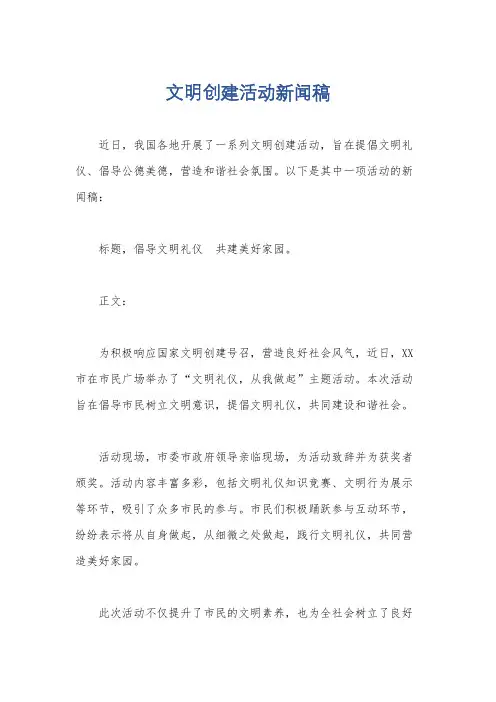 文明创建活动新闻稿

近日，我国各地开展了一系列文明创建活动，旨在提倡文明礼仪、倡导公德美德，营造和谐社会氛围。以下是其中一项活动的新闻稿：

标题，倡导文明礼仪　共建美好家园。

正文：

为积极响应国家文明创建号召，营造良好社会风气，近日，XX市在市民广场举办了“文明礼仪，从我做起”主题活动。本次活动旨在倡导市民树立文明意识，提倡文明礼仪，共同建设和谐社会。

活动现场，市委市政府领导亲临现场，为活动致辞并为获奖者颁奖。活动内容丰富多彩，包括文明礼仪知识竞赛、文明行为展示等环节，吸引了众多市民的参与。市民们积极踊跃参与互动环节，纷纷表示将从自身做起，从细微之处做起，践行文明礼仪，共同营造美好家园。

此次活动不仅提升了市民的文明素养，也为全社会树立了良好